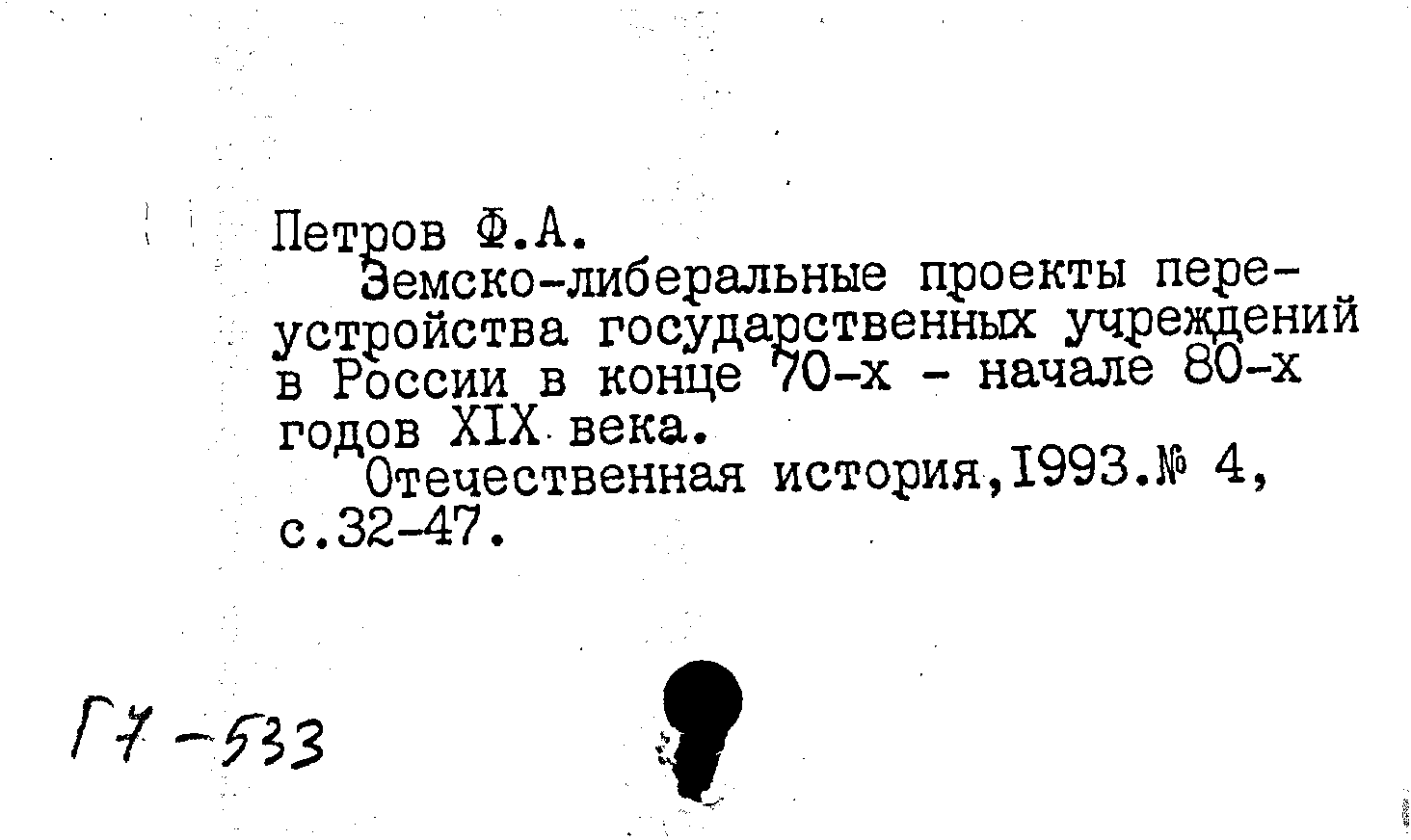 Петров Ф.А.

Земско-либеральные проекты переустройства государственных учреждений в России в конце 70-х - начале 80-х годов XIX века.

Отечественная история,1993.№ 4, с.32-47.

Г7-533